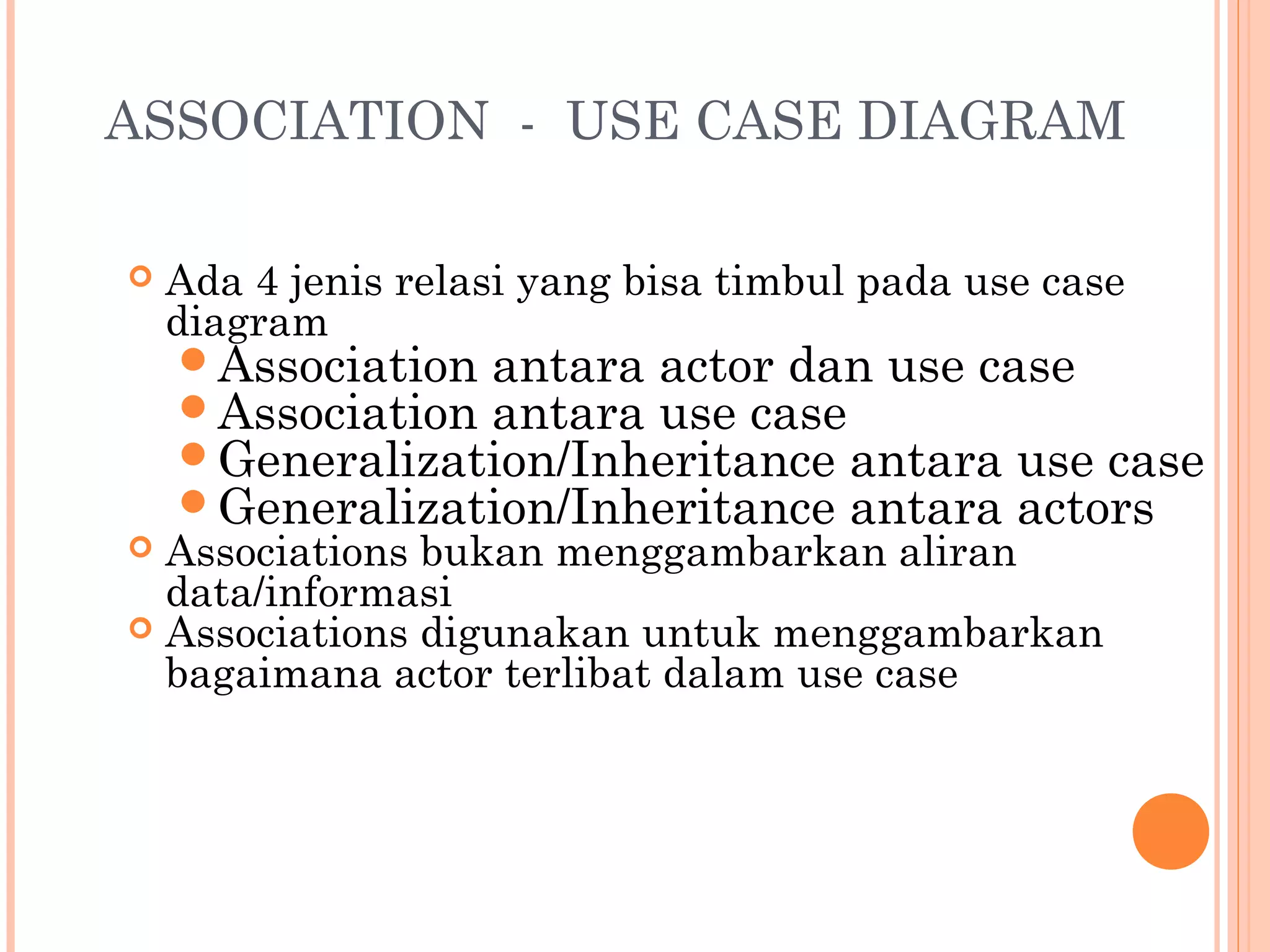 ASSOCIATION - USE CASE DIAGRAM

Ada 4 jenis relasi yang bisa timbul pada use case diagram
Association antara actor dan use case
Association antara use case
Generalization/Inheritance antara use case
Generalization/Inheritance antara actors
Associations bukan menggambarkan aliran data/informasi
Associations digunakan untuk menggambarkan bagaimana actor terlibat dalam use case